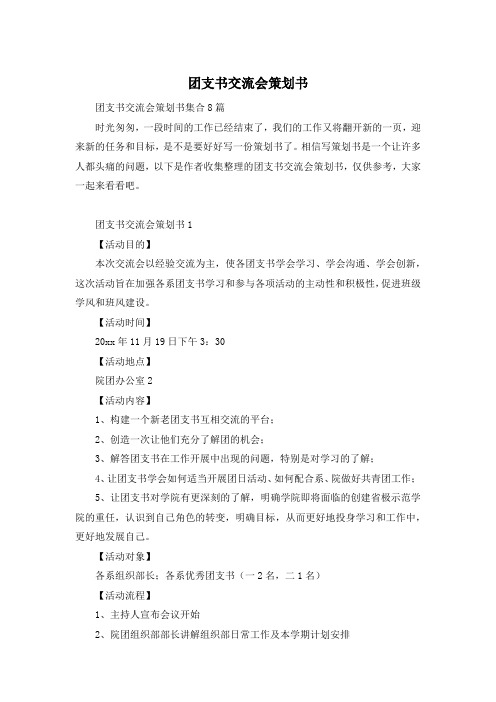 团支书交流会策划书

团支书交流会策划书集合8篇

时光匆匆，一段时间的工作已经结束了，我们的工作又将翻开新的一页，迎来新的任务和目标，是不是要好好写一份策划书了。相信写策划书是一个让许多人都头痛的问题，以下是作者收集整理的团支书交流会策划书，仅供参考，大家一起来看看吧。

团支书交流会策划书1

【活动目的】

本次交流会以经验交流为主，使各团支书学会学习、学会沟通、学会创新，这次活动旨在加强各系团支书学习和参与各项活动的主动性和积极性，促进班级学风和班风建设。

【活动时间】

20xx年11月19日下午3：30

【活动地点】

院团办公室2

【活动内容】

1、构建一个新老团支书互相交流的平台；

2、创造一次让他们充分了解团的机会；

3、解答团支书在工作开展中出现的问题，特别是对学习的了解；

4、让团支书学会如何适当开展团日活动、如何配合系、院做好共青团工作；

5、让团支书对学院有更深刻的了解，明确学院即将面临的创建省极示范学院的重任，认识到自己角色的转变，明确目标，从而更好地投身学习和工作中，更好地发展自己。

【活动对象】

各系组织部长；各系优秀团支书（一2名，二1名）

【活动流程】

1、主持人宣布会议开始

2、院团组织部部长讲解组织部日常工作及本学期计划安排